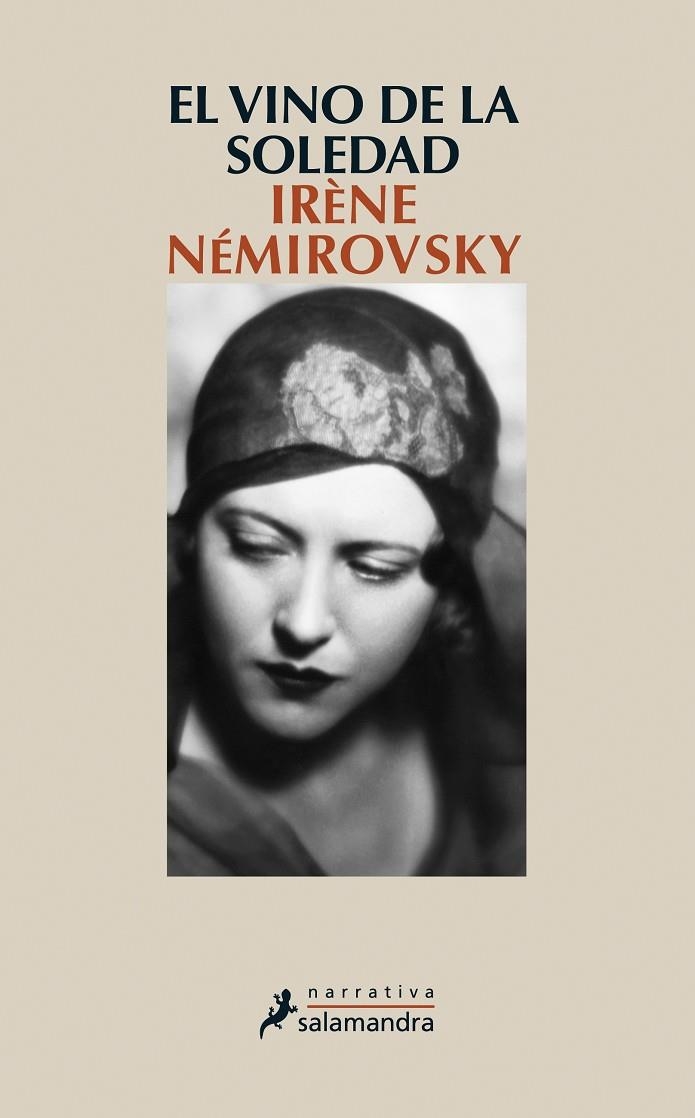 EL VINO DE LA SOLEDAD
IRÈNE NÉMIROVSKY

narrativa
salamandra